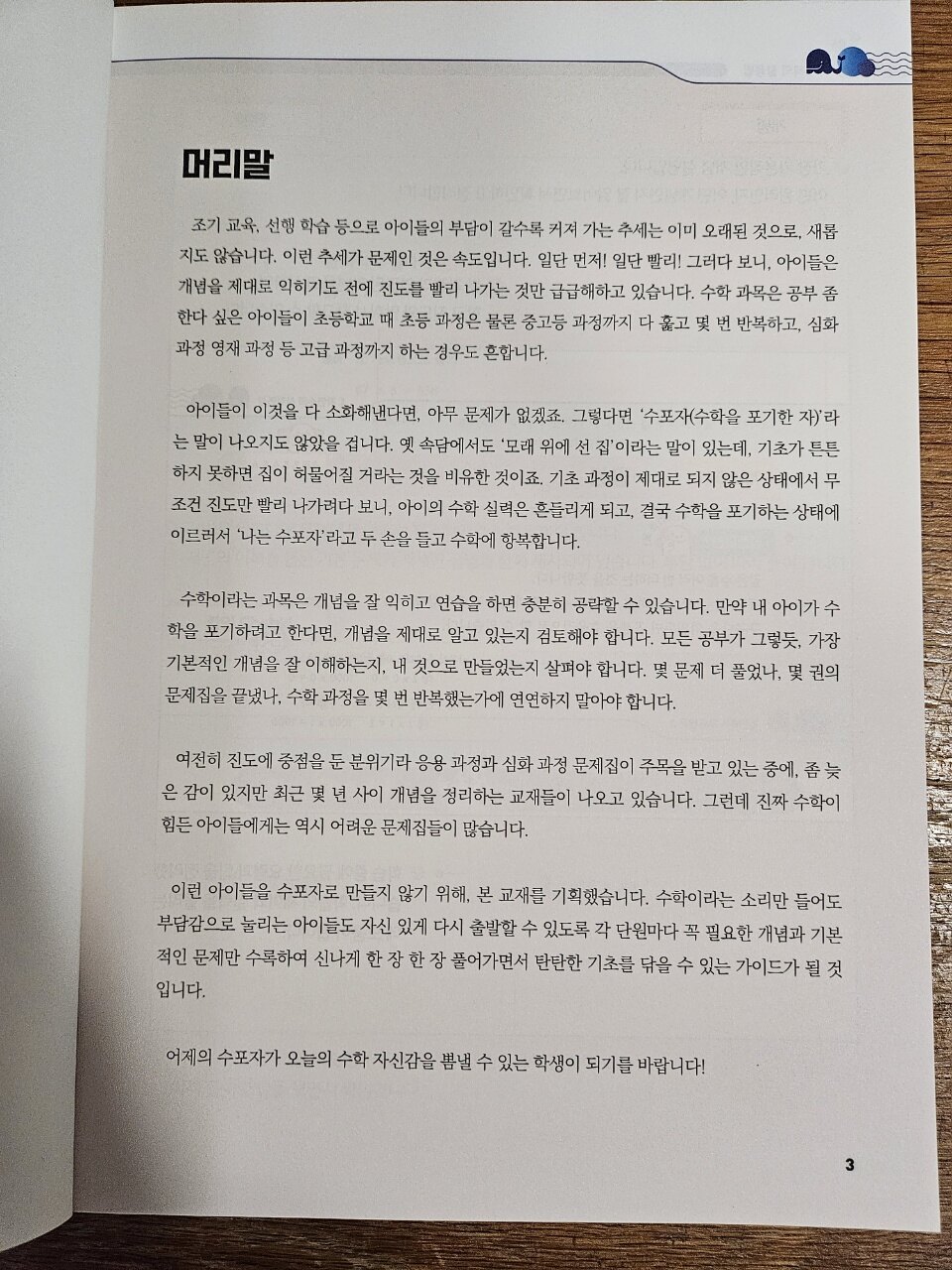 머리말

조기 교육, 선행 학습 등으로 아이들의 부담이 갈수록 커져 가는 추세는 이미 오래된 것으로, 새롭지도 않습니다. 이런 추세가 문제인 것은 속도입니다. 일단 먼저! 일단 빨리! 그러다 보니, 아이들은 개념을 제대로 익히기도 전에 진도를 빨리 나가는 것만 급급해하고 있습니다. 수학 과목은 공부 좀 한다 싶은 아이들이 초등학교 때 초등 과정은 물론 중고등 과정까지 다 훑고 몇 번 반복하고, 심화 과정 영재 과정 등 고급 과정까지 하는 경우도 흔합니다.

아이들이 이것을 다 소화해낸다면, 아무 문제가 없겠죠. 그렇다면 '수포자(수학을 포기한 자)'라는 말이 나오지도 않았을 겁니다. 옛 속담에서도 '모래 위에 선 집'이라는 말이 있는데, 기초가 튼튼하지 못하면 집이 허물어질 거라는 것을 비유한 것이죠. 기초 과정이 제대로 되지 않은 상태에서 무조건 진도만 빨리 나가려다 보니, 아이의 수학 실력은 흔들리게 되고, 결국 수학을 포기하는 상태에 이르러서 '나는 수포자'라고 두 손을 들고 수학에 항복합니다.

수학이라는 과목은 개념을 잘 익히고 연습을 하면 충분히 공략할 수 있습니다. 만약 내 아이가 수학을 포기하려고 한다면, 개념을 제대로 알고 있는지 검토해야 합니다. 모든 공부가 그렇듯, 가장 기본적인 개념을 잘 이해하는지, 내 것으로 만들었는지 살펴야 합니다. 몇 문제 더 풀었나, 몇 권의 문제집을 끝냈나, 수학 과정을 몇 번 반복했는가에 연연하지 말아야 합니다.

여전히 진도에 중점을 둔 분위기라 응용 과정과 심화 과정 문제집이 주목을 받고 있는 중에, 좀 늦은 감이 있지만 최근 몇 년 사이 개념을 정리하는 교재들이 나오고 있습니다. 그런데 진짜 수학이 힘든 아이들에게는 역시 어려운 문제집들이 많습니다.

이런 아이들을 수포자로 만들지 않기 위해, 본 교재를 기획했습니다. 수학이라는 소리만 들어도 부담감으로 눌리는 아이들도 자신 있게 다시 출발할 수 있도록 각 단원마다 꼭 필요한 개념과 기본적인 문제만 수록하여 신나게 한 장 한 장 풀어가면서 탄탄한 기초를 닦을 수 있는 가이드가 될 것입니다.

어제의 수포자가 오늘의 수학 자신감을 뽐낼 수 있는 학생이 되기를 바랍니다!

3